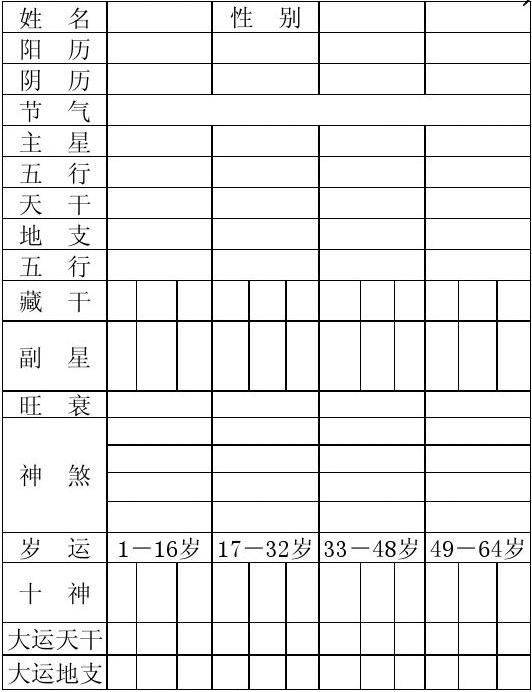 | 姓　名 | | 性　别 | | |
|---|---|---|---|---|
| 阳　历 | | | | |
| 阴　历 | | | | |
| 节　气 | | | | |
| 主　星 | | | | |
| 五　行 | | | | |
| 天　干 | | | | |
| 地　支 | | | | |
| 五　行 | | | | |
| 藏　干 | | | | |
| 副　星 | | | | |
| 旺　衰 | | | | |
| 神　煞 | | | | |
| 岁　运 | 1－16岁 | 17－32岁 | 33－48岁 | 49－64岁 |
| 十　神 | | | | |
| 大运天干 | | | | |
| 大运地支 | | | | |